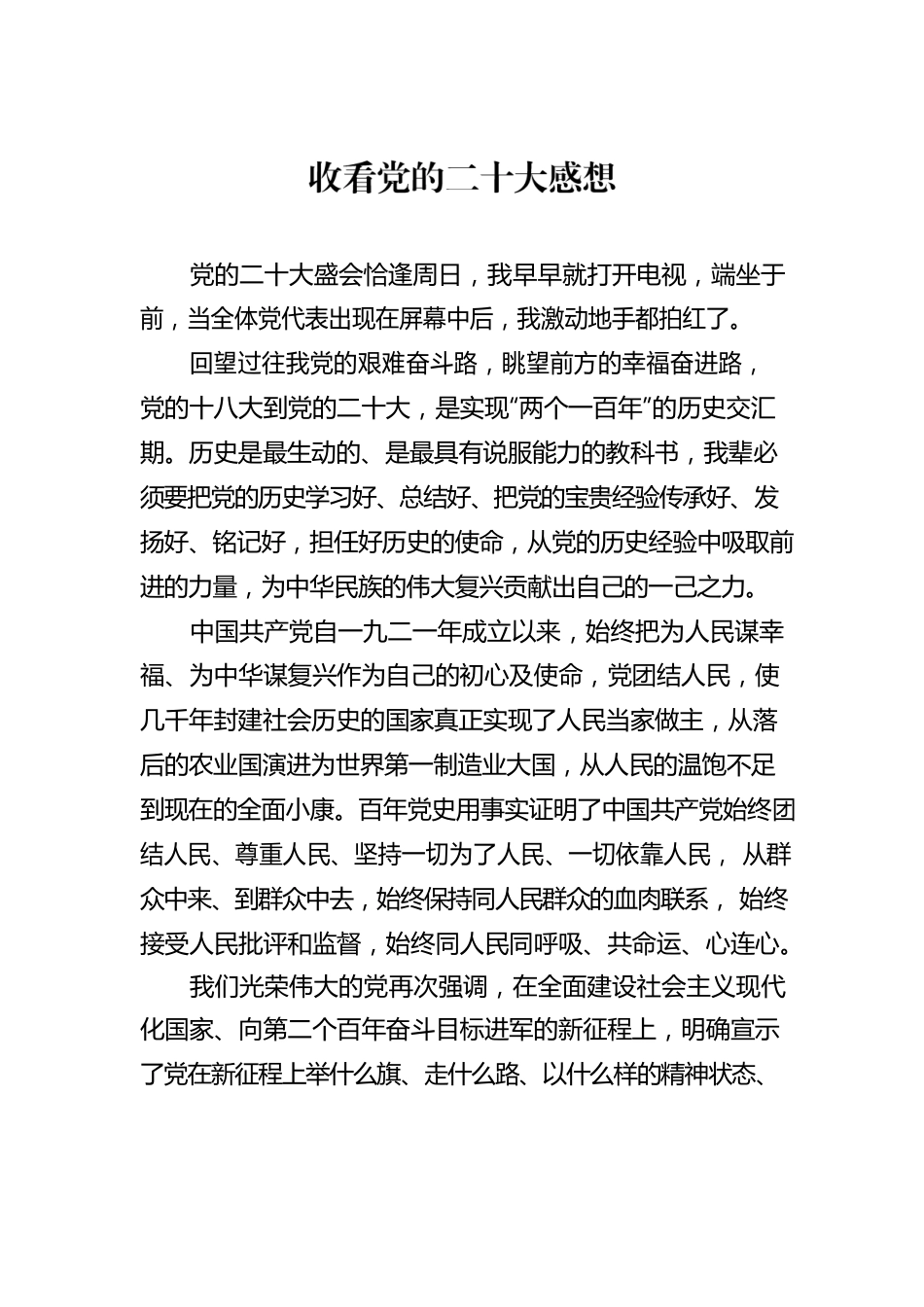 收看党的二十大感想

党的二十大盛会恰逢周日，我早早就打开电视，端坐于前，当全体党代表出现在屏幕中后，我激动地手都拍红了。

回望过往我党的艰难奋斗路，眺望前方的幸福奋进路，党的十八大到党的二十大，是实现“两个一百年”的历史交汇期。历史是最生动的、是最具有说服能力的教科书，我辈必须要把党的历史学习好、总结好、把党的宝贵经验传承好、发扬好、铭记好，担任好历史的使命，从党的历史经验中吸取前进的力量，为中华民族的伟大复兴贡献出自己的一己之力。

中国共产党自一九二一年成立以来，始终把为人民谋幸福、为中华谋复兴作为自己的初心及使命，党团结人民，使几千年封建社会历史的国家真正实现了人民当家做主，从落后的农业国演进为世界第一制造业大国，从人民的温饱不足到现在的全面小康。百年党史用事实证明了中国共产党始终团结人民、尊重人民、坚持一切为了人民、一切依靠人民， 从群众中来、到群众中去，始终保持同人民群众的血肉联系， 始终接受人民批评和监督，始终同人民同呼吸、共命运、心连心。

我们光荣伟大的党再次强调，在全面建设社会主义现代化国家、向第二个百年奋斗目标进军的新征程上，明确宣示了党在新征程上举什么旗、走什么路、以什么样的精神状态、